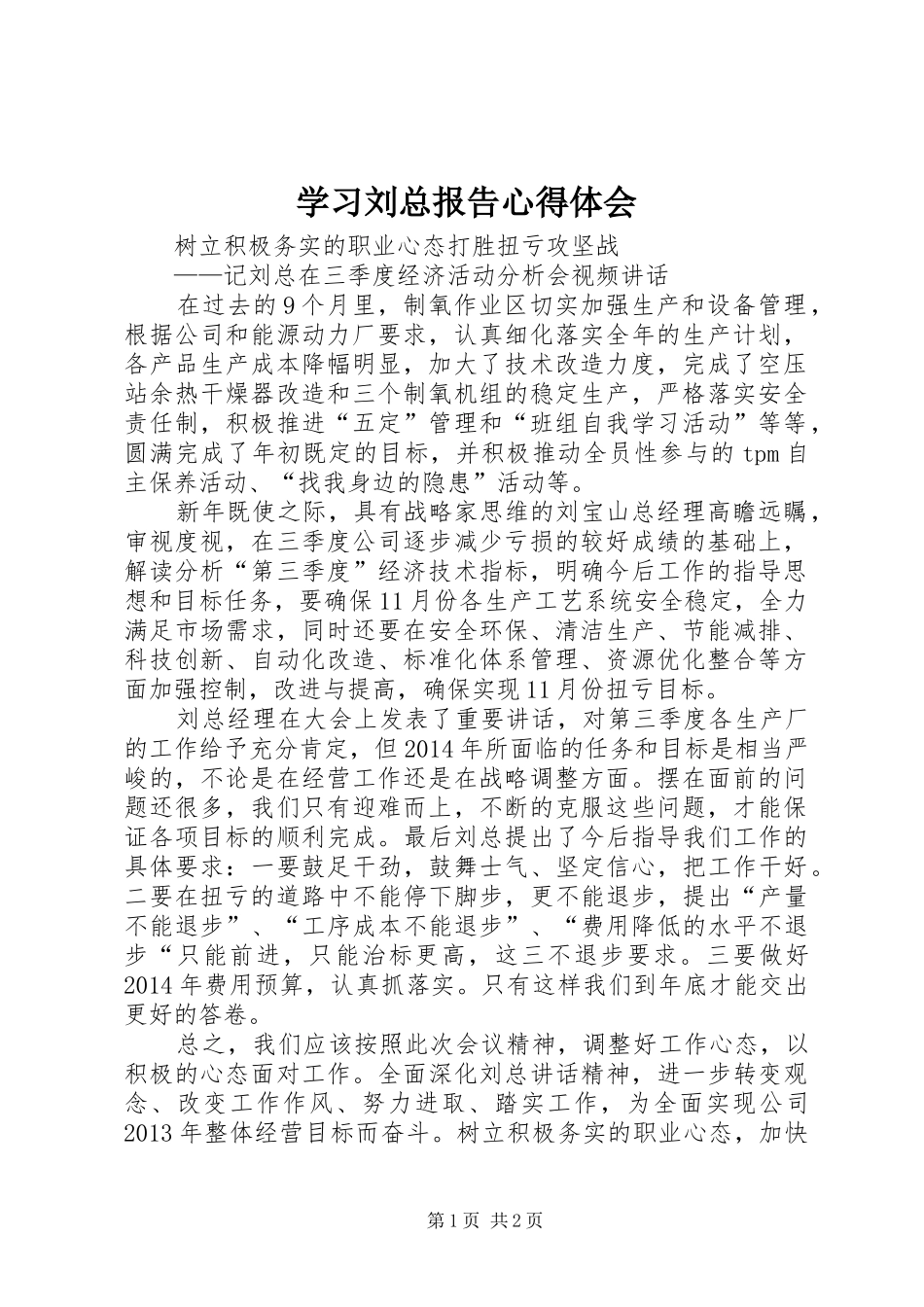 学习刘总报告心得体会

树立积极务实的职业心态打胜扭亏攻坚战

——记刘总在三季度经济活动分析会视频讲话

在过去的9个月里，制氧作业区切实加强生产和设备管理，根据公司和能源动力厂要求，认真细化落实全年的生产计划，各产品生产成本降幅明显，加大了技术改造力度，完成了空压站余热干燥器改造和三个制氧机组的稳定生产，严格落实安全责任制，积极推进“五定”管理和“班组自我学习活动”等等，圆满完成了年初既定的目标，并积极推动全员性参与的tpm自主保养活动、“找我身边的隐患”活动等。

新年既使之际，具有战略家思维的刘宝山总经理高瞻远瞩，审视度视，在三季度公司逐步减少亏损的较好成绩的基础上，解读分析“第三季度”经济技术指标，明确今后工作的指导思想和目标任务，要确保11月份各生产工艺系统安全稳定，全力满足市场需求，同时还要在安全环保、清洁生产、节能减排、科技创新、自动化改造、标准化体系管理、资源优化整合等方面加强控制，改进与提高，确保实现11月份扭亏目标。

刘总经理在大会上发表了重要讲话，对第三季度各生产厂的工作给予充分肯定，但2014年所面临的任务和目标是相当严峻的，不论是在经营工作还是在战略调整方面。摆在面前的问题还很多，我们只有迎难而上，不断的克服这些问题，才能保证各项目标的顺利完成。最后刘总提出了今后指导我们工作的具体要求：一要鼓足干劲，鼓舞士气、坚定信心，把工作干好。二要在扭亏的道路中不能停下脚步，更不能退步，提出“产量不能退步”、“工序成本不能退步”、“费用降低的水平不退步“只能前进，只能治标更高，这三不退步要求。三要做好2014年费用预算，认真抓落实。只有这样我们到年底才能交出更好的答卷。

总之，我们应该按照此次会议精神，调整好工作心态，以积极的心态面对工作。全面深化刘总讲话精神，进一步转变观念、改变工作作风、努力进取、踏实工作，为全面实现公司2013年整体经营目标而奋斗。树立积极务实的职业心态，加快

第1页 共2页